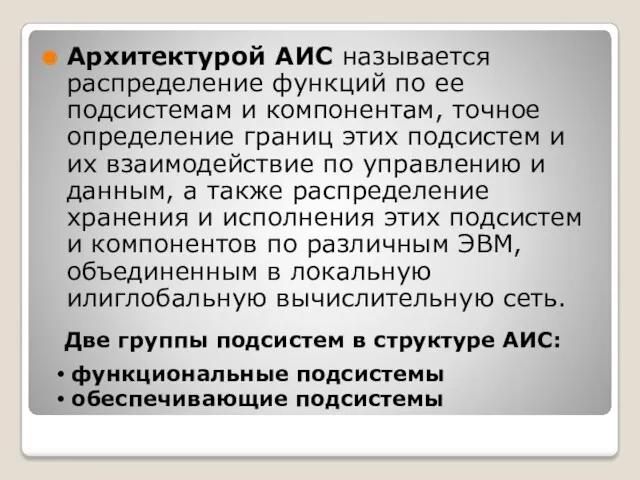 Архитектурой АИС называется распределение функций по ее подсистемам и компонентам, точное определение границ этих подсистем и их взаимодействие по управлению и данным, а также распределение хранения и исполнения этих подсистем и компонентов по различным ЭВМ, объединенным в локальную илиглобальную вычислительную сеть.

Две группы подсистем в структуре АИС:

• функциональные подсистемы
• обеспечивающие подсистемы